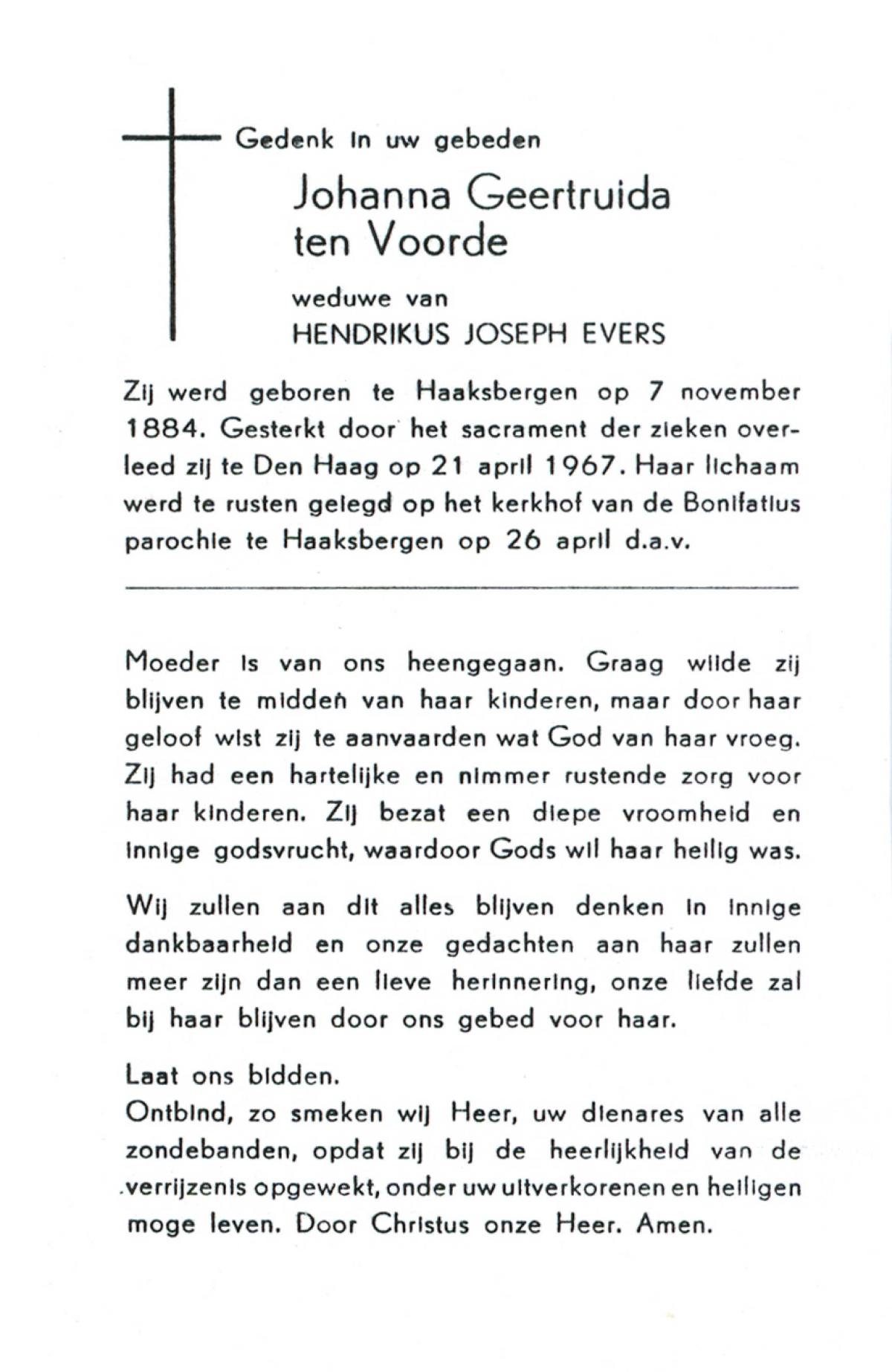 Gedenk in uw gebeden

Johanna Geertruida ten Voorde

weduwe van
HENDRIKUS JOSEPH EVERS

Zij werd geboren te Haaksbergen op 7 november 1884. Gesterkt door het sacrament der zieken overleed zij te Den Haag op 21 april 1967. Haar lichaam werd te rusten gelegd op het kerkhof van de Bonifatius parochie te Haaksbergen op 26 april d.a.v.

Moeder is van ons heengegaan. Graag wilde zij blijven te midden van haar kinderen, maar door haar geloof wist zij te aanvaarden wat God van haar vroeg. Zij had een hartelijke en nimmer rustende zorg voor haar kinderen. Zij bezat een diepe vroomheid en innige godsvrucht, waardoor Gods wil haar heilig was.

Wij zullen aan dit alles blijven denken in innige dankbaarheid en onze gedachten aan haar zullen meer zijn dan een lieve herinnering, onze liefde zal bij haar blijven door ons gebed voor haar.

Laat ons bidden.
Ontbind, zo smeken wij Heer, uw dienares van alle zondebanden, opdat zij bij de heerlijkheid van de verrijzenis opgewekt, onder uw uitverkorenen en heiligen moge leven. Door Christus onze Heer. Amen.